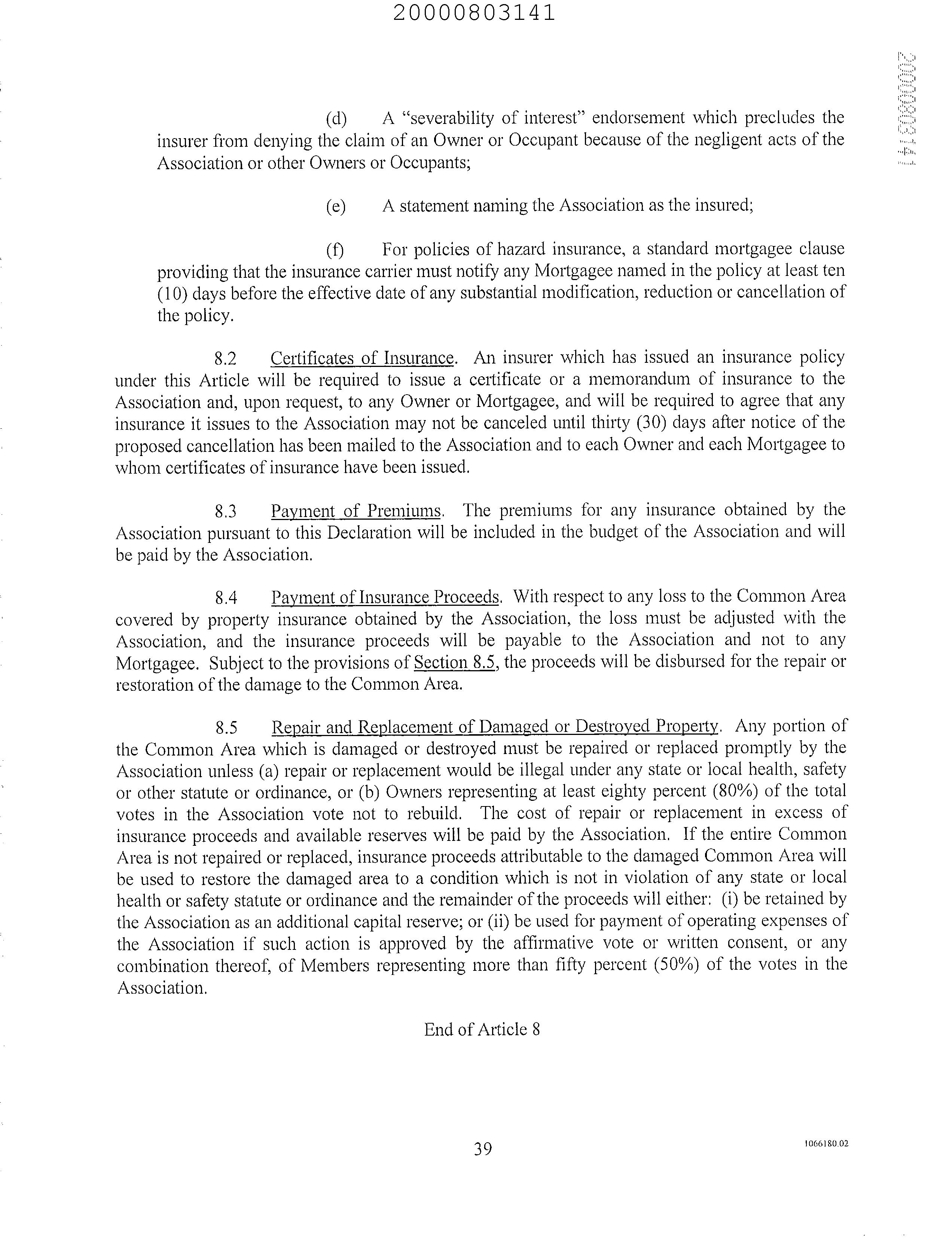 20000803141

20000803141

(d) A "severability of interest" endorsement which precludes the insurer from denying the claim of an Owner or Occupant because of the negligent acts of the Association or other Owners or Occupants;

(e) A statement naming the Association as the insured;

(f) For policies of hazard insurance, a standard mortgagee clause providing that the insurance carrier must notify any Mortgagee named in the policy at least ten (10) days before the effective date of any substantial modification, reduction or cancellation of the policy.

8.2 Certificates of Insurance. An insurer which has issued an insurance policy under this Article will be required to issue a certificate or a memorandum of insurance to the Association and, upon request, to any Owner or Mortgagee, and will be required to agree that any insurance it issues to the Association may not be canceled until thirty (30) days after notice of the proposed cancellation has been mailed to the Association and to each Owner and each Mortgagee to whom certificates of insurance have been issued.

8.3 Payment of Premiums. The premiums for any insurance obtained by the Association pursuant to this Declaration will be included in the budget of the Association and will be paid by the Association.

8.4 Payment of Insurance Proceeds. With respect to any loss to the Common Area covered by property insurance obtained by the Association, the loss must be adjusted with the Association, and the insurance proceeds will be payable to the Association and not to any Mortgagee. Subject to the provisions of Section 8.5, the proceeds will be disbursed for the repair or restoration of the damage to the Common Area.

8.5 Repair and Replacement of Damaged or Destroyed Property. Any portion of the Common Area which is damaged or destroyed must be repaired or replaced promptly by the Association unless (a) repair or replacement would be illegal under any state or local health, safety or other statute or ordinance, or (b) Owners representing at least eighty percent (80%) of the total votes in the Association vote not to rebuild. The cost of repair or replacement in excess of insurance proceeds and available reserves will be paid by the Association. If the entire Common Area is not repaired or replaced, insurance proceeds attributable to the damaged Common Area will be used to restore the damaged area to a condition which is not in violation of any state or local health or safety statute or ordinance and the remainder of the proceeds will either: (i) be retained by the Association as an additional capital reserve; or (ii) be used for payment of operating expenses of the Association if such action is approved by the affirmative vote or written consent, or any combination thereof, of Members representing more than fifty percent (50%) of the votes in the Association.

End of Article 8

39

1066180.02